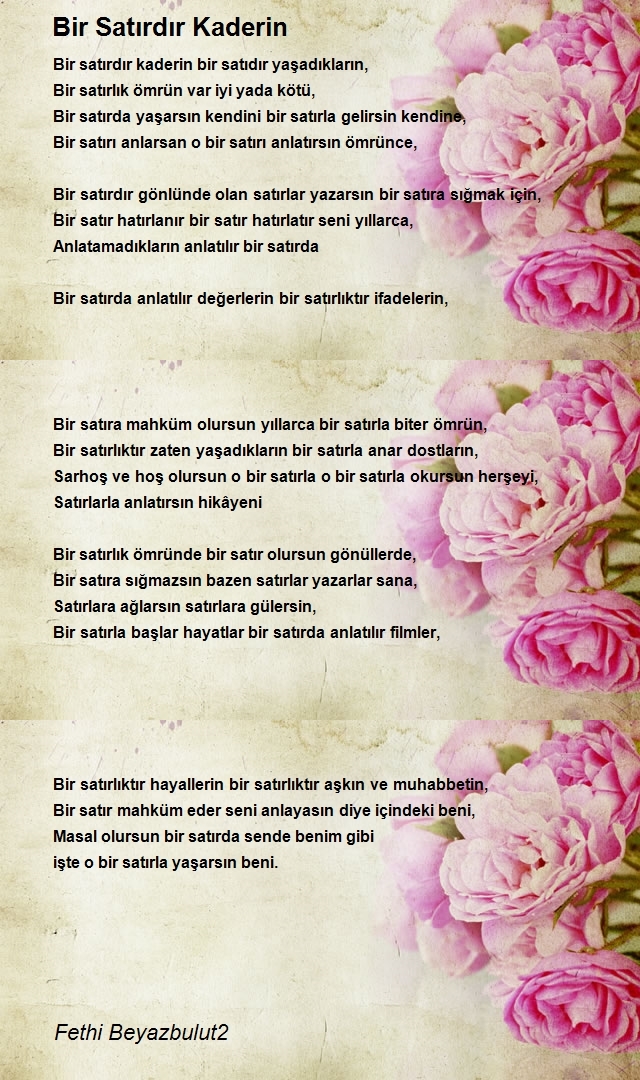 Bir Satırdır Kaderin

Bir satırdır kaderin bir satıdır yaşadıkların,
Bir satırlık ömrün var iyi yada kötü,
Bir satırda yaşarsın kendini bir satırla gelirsin kendine,
Bir satırı anlarsan o bir satırı anlatırsın ömrünce,

Bir satırdır gönlünde olan satırlar yazarsın bir satıra sığmak için,
Bir satır hatırlanır bir satır hatırlatır seni yıllarca,
Anlatamadıkların anlatılır bir satırda

Bir satırda anlatılır değerlerin bir satırlıktır ifadelerin,

Bir satıra mahküm olursun yıllarca bir satırla biter ömrün,
Bir satırlıktır zaten yaşadıkların bir satırla anar dostların,
Sarhoş ve hoş olursun o bir satırla o bir satırla okursun herşeyi,
Satırlarla anlatırsın hikâyeni

Bir satırlık ömründe bir satır olursun gönüllerde,
Bir satıra sığmazsın bazen satırlar yazarlar sana,
Satırlara ağlarsın satırlara gülersin,
Bir satırla başlar hayatlar bir satırda anlatılır filmler,

Bir satırlıktır hayallerin bir satırlıktır aşkın ve muhabbetin,
Bir satır mahküm eder seni anlayasın diye içindeki beni,
Masal olursun bir satırda sende benim gibi
işte o bir satırla yaşarsın beni.

Fethi Beyazbulut2